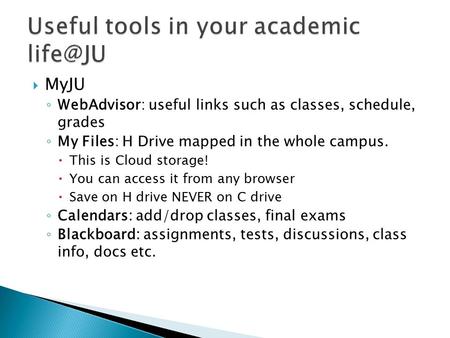 Useful tools in your academic life@JU

MyJU
WebAdvisor: useful links such as classes, schedule, grades
My Files: H Drive mapped in the whole campus.
This is Cloud storage!
You can access it from any browser
Save on H drive NEVER on C drive
Calendars: add/drop classes, final exams
Blackboard: assignments, tests, discussions, class info, docs etc.